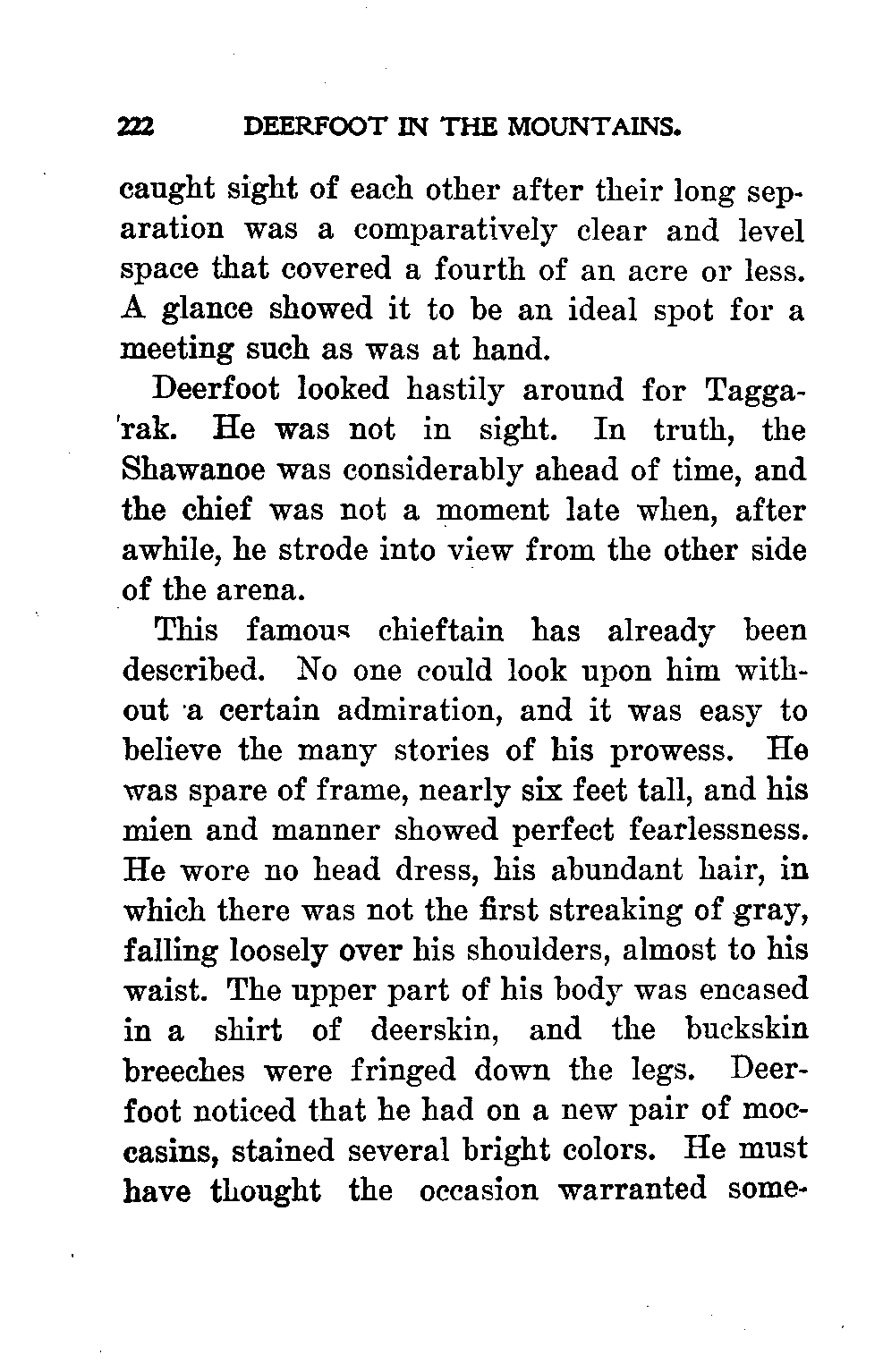 222 DEERFOOT IN THE MOUNTAINS.

caught sight of each other after their long separation was a comparatively clear and level space that covered a fourth of an acre or less. A glance showed it to be an ideal spot for a meeting such as was at hand.

Deerfoot looked hastily around for Taggarak. He was not in sight. In truth, the Shawanoe was considerably ahead of time, and the chief was not a moment late when, after awhile, he strode into view from the other side of the arena.

This famous chieftain has already been described. No one could look upon him without a certain admiration, and it was easy to believe the many stories of his prowess. He was spare of frame, nearly six feet tall, and his mien and manner showed perfect fearlessness. He wore no head dress, his abundant hair, in which there was not the first streaking of gray, falling loosely over his shoulders, almost to his waist. The upper part of his body was encased in a shirt of deerskin, and the buckskin breeches were fringed down the legs. Deerfoot noticed that he had on a new pair of moccasins, stained several bright colors. He must have thought the occasion warranted some-